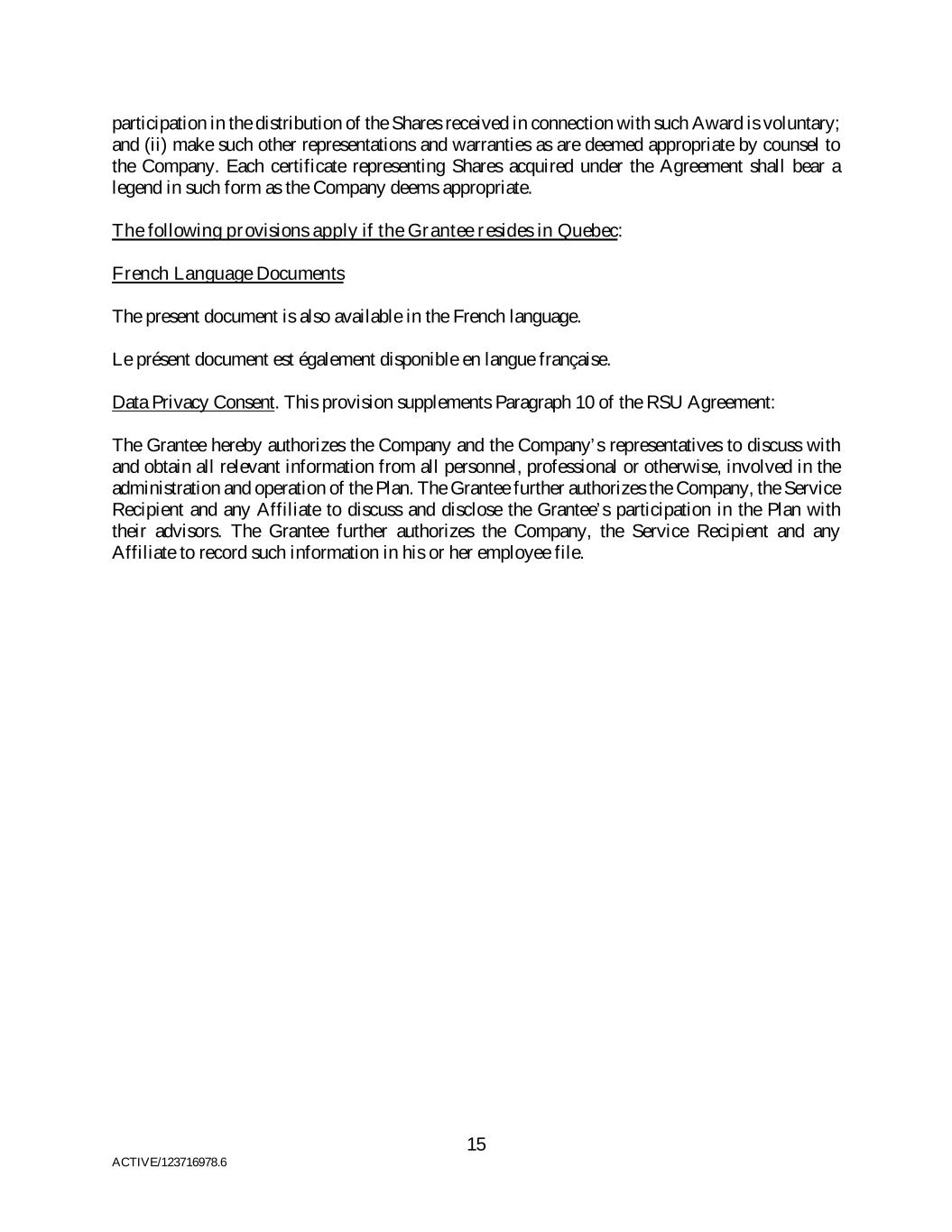 participation in the distribution of the Shares received in connection with such Award is voluntary; and (ii) make such other representations and warranties as are deemed appropriate by counsel to the Company. Each certificate representing Shares acquired under the Agreement shall bear a legend in such form as the Company deems appropriate.

The following provisions apply if the Grantee resides in Quebec:

French Language Documents

The present document is also available in the French language.

Le présent document est également disponible en langue française.

Data Privacy Consent. This provision supplements Paragraph 10 of the RSU Agreement:

The Grantee hereby authorizes the Company and the Company's representatives to discuss with and obtain all relevant information from all personnel, professional or otherwise, involved in the administration and operation of the Plan. The Grantee further authorizes the Company, the Service Recipient and any Affiliate to discuss and disclose the Grantee's participation in the Plan with their advisors. The Grantee further authorizes the Company, the Service Recipient and any Affiliate to record such information in his or her employee file.

15

ACTIVE/123716978.6